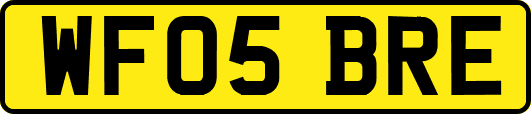 WF05 BRE